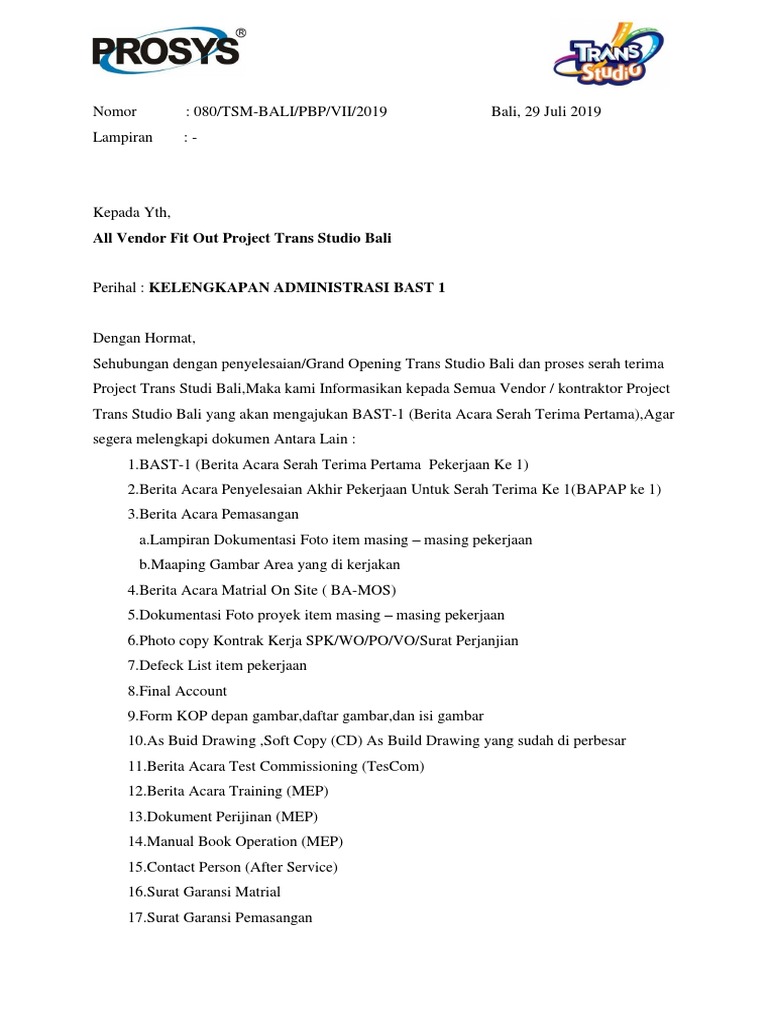 PROSYS®

TRANS Studio

Nomor : 080/TSM-BALI/PBP/VII/2019 Bali, 29 Juli 2019
Lampiran : -

Kepada Yth,
All Vendor Fit Out Project Trans Studio Bali

Perihal : KELENGKAPAN ADMINISTRASI BAST 1

Dengan Hormat,
Sehubungan dengan penyelesaian/Grand Opening Trans Studio Bali dan proses serah terima Project Trans Studi Bali,Maka kami Informasikan kepada Semua Vendor / kontraktor Project Trans Studio Bali yang akan mengajukan BAST-1 (Berita Acara Serah Terima Pertama),Agar segera melengkapi dokumen Antara Lain :

1.BAST-1 (Berita Acara Serah Terima Pertama Pekerjaan Ke 1)
2.Berita Acara Penyelesaian Akhir Pekerjaan Untuk Serah Terima Ke 1(BAPAP ke 1)
3.Berita Acara Pemasangan
a.Lampiran Dokumentasi Foto item masing – masing pekerjaan
b.Maaping Gambar Area yang di kerjakan
4.Berita Acara Matrial On Site ( BA-MOS)
5.Dokumentasi Foto proyek item masing – masing pekerjaan
6.Photo copy Kontrak Kerja SPK/WO/PO/VO/Surat Perjanjian
7.Defeck List item pekerjaan
8.Final Account
9.Form KOP depan gambar,daftar gambar,dan isi gambar
10.As Buid Drawing ,Soft Copy (CD) As Build Drawing yang sudah di perbesar
11.Berita Acara Test Commissioning (TesCom)
12.Berita Acara Training (MEP)
13.Dokument Perijinan (MEP)
14.Manual Book Operation (MEP)
15.Contact Person (After Service)
16.Surat Garansi Matrial
17.Surat Garansi Pemasangan